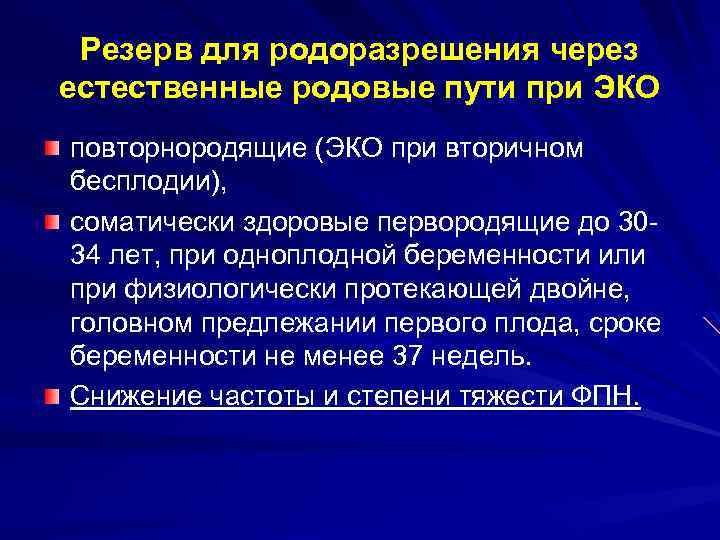 Резерв для родоразрешения через естественные родовые пути при ЭКО

повторнородящие (ЭКО при вторичном бесплодии),

соматически здоровые первородящие до 30-34 лет, при одноплодной беременности или при физиологически протекающей двойне, головном предлежании первого плода, сроке беременности не менее 37 недель.

Снижение частоты и степени тяжести ФПН.